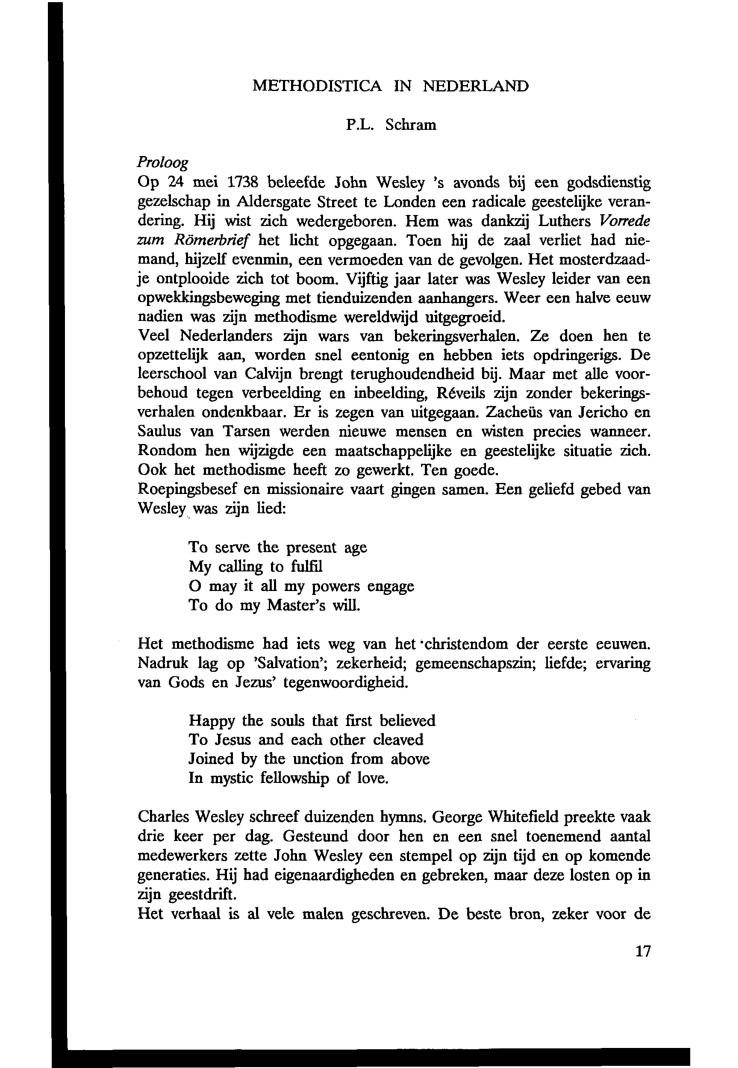 METHODISTICA IN NEDERLAND

P.L. Schram

Proloog
Op 24 mei 1738 beleefde John Wesley 's avonds bij een godsdienstig gezelschap in Aldersgate Street te Londen een radicale geestelijke verandering. Hij wist zich wedergeboren. Hem was dankzij Luthers Vorrede zum Römerbrief het licht opgegaan. Toen hij de zaal verliet had niemand, hijzelf evenmin, een vermoeden van de gevolgen. Het mosterdzaadje ontplooide zich tot boom. Vijftig jaar later was Wesley leider van een opwekkingsbeweging met tienduizenden aanhangers. Weer een halve eeuw nadien was zijn methodisme wereldwijd uitgegroeid.
Veel Nederlanders zijn wars van bekeringsverhalen. Ze doen hen te opzettelijk aan, worden snel eentonig en hebben iets opdringerigs. De leerschool van Calvijn brengt terughoudendheid bij. Maar met alle voorbehoud tegen verbeelding en inbeelding, Réveils zijn zonder bekeringsverhalen ondenkbaar. Er is zegen van uitgegaan. Zacheüs van Jericho en Saulus van Tarsen werden nieuwe mensen en wisten precies wanneer. Rondom hen wijzigde een maatschappelijke en geestelijke situatie zich. Ook het methodisme heeft zo gewerkt. Ten goede.
Roepingsbesef en missionaire vaart gingen samen. Een geliefd gebed van Wesley was zijn lied:

To serve the present age
My calling to fulfil
O may it all my powers engage
To do my Master's will.

Het methodisme had iets weg van het christendom der eerste eeuwen. Nadruk lag op 'Salvation'; zekerheid; gemeenschapszin; liefde; ervaring van Gods en Jezus' tegenwoordigheid.

Happy the souls that first believed
To Jesus and each other cleaved
Joined by the unction from above
In mystic fellowship of love.

Charles Wesley schreef duizenden hymns. George Whitefield preekte vaak drie keer per dag. Gesteund door hen en een snel toenemend aantal medewerkers zette John Wesley een stempel op zijn tijd en op komende generaties. Hij had eigenaardigheden en gebreken, maar deze losten op in zijn geestdrift.
Het verhaal is al vele malen geschreven. De beste bron, zeker voor de

17